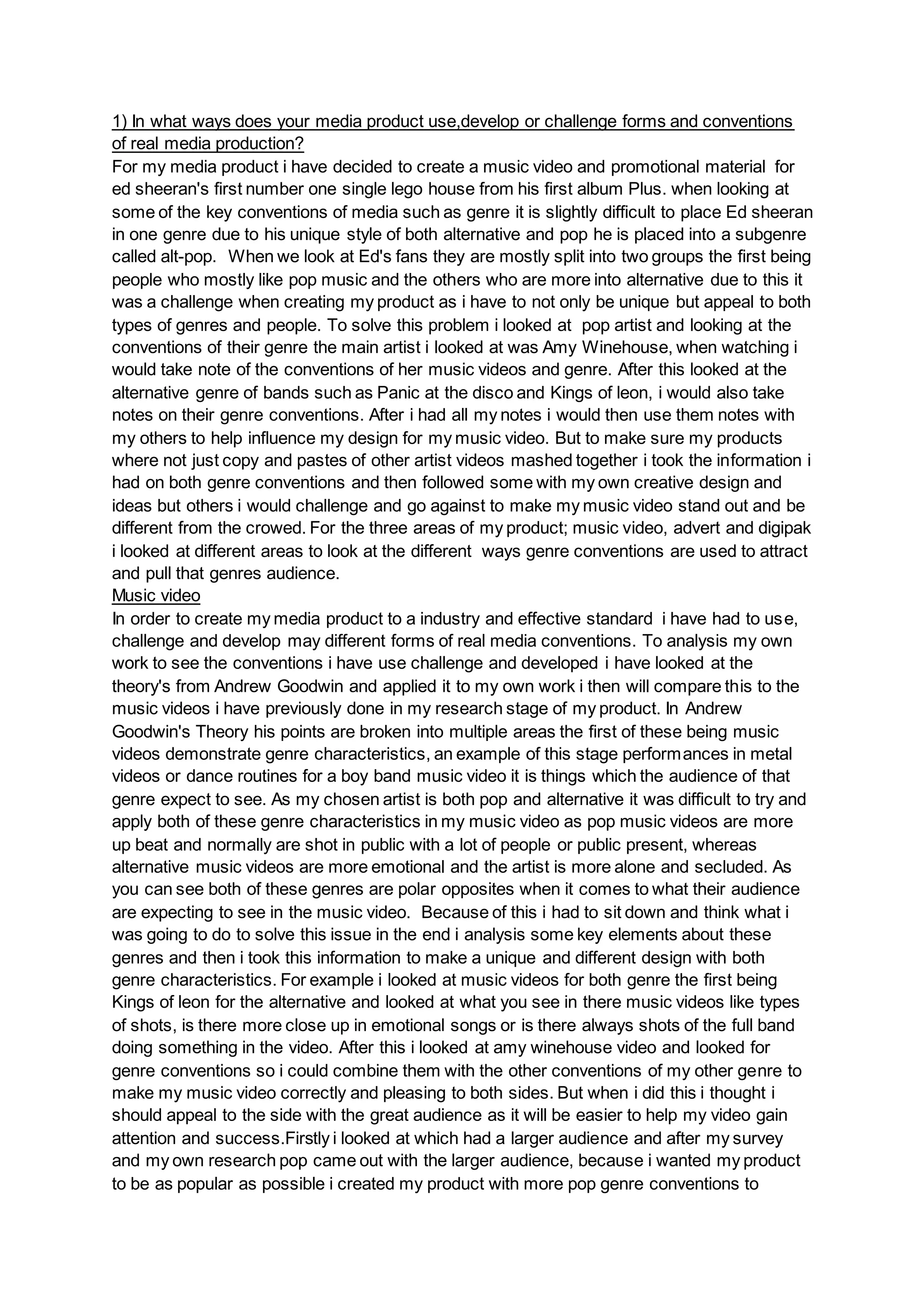 1) In what ways does your media product use,develop or challenge forms and conventions of real media production?
For my media product i have decided to create a music video and promotional material for ed sheeran's first number one single lego house from his first album Plus. when looking at some of the key conventions of media such as genre it is slightly difficult to place Ed sheeran in one genre due to his unique style of both alternative and pop he is placed into a subgenre called alt-pop. When we look at Ed's fans they are mostly split into two groups the first being people who mostly like pop music and the others who are more into alternative due to this it was a challenge when creating my product as i have to not only be unique but appeal to both types of genres and people. To solve this problem i looked at pop artist and looking at the conventions of their genre the main artist i looked at was Amy Winehouse, when watching i would take note of the conventions of her music videos and genre. After this looked at the alternative genre of bands such as Panic at the disco and Kings of leon, i would also take notes on their genre conventions. After i had all my notes i would then use them notes with my others to help influence my design for my music video. But to make sure my products where not just copy and pastes of other artist videos mashed together i took the information i had on both genre conventions and then followed some with my own creative design and ideas but others i would challenge and go against to make my music video stand out and be different from the crowed. For the three areas of my product; music video, advert and digipak i looked at different areas to look at the different ways genre conventions are used to attract and pull that genres audience.
Music video
In order to create my media product to a industry and effective standard i have had to use, challenge and develop may different forms of real media conventions. To analysis my own work to see the conventions i have use challenge and developed i have looked at the theory's from Andrew Goodwin and applied it to my own work i then will compare this to the music videos i have previously done in my research stage of my product. In Andrew Goodwin's Theory his points are broken into multiple areas the first of these being music videos demonstrate genre characteristics, an example of this stage performances in metal videos or dance routines for a boy band music video it is things which the audience of that genre expect to see. As my chosen artist is both pop and alternative it was difficult to try and apply both of these genre characteristics in my music video as pop music videos are more up beat and normally are shot in public with a lot of people or public present, whereas alternative music videos are more emotional and the artist is more alone and secluded. As you can see both of these genres are polar opposites when it comes to what their audience are expecting to see in the music video. Because of this i had to sit down and think what i was going to do to solve this issue in the end i analysis some key elements about these genres and then i took this information to make a unique and different design with both genre characteristics. For example i looked at music videos for both genre the first being Kings of leon for the alternative and looked at what you see in there music videos like types of shots, is there more close up in emotional songs or is there always shots of the full band doing something in the video. After this i looked at amy winehouse video and looked for genre conventions so i could combine them with the other conventions of my other genre to make my music video correctly and pleasing to both sides. But when i did this i thought i should appeal to the side with the great audience as it will be easier to help my video gain attention and success.Firstly i looked at which had a larger audience and after my survey and my own research pop came out with the larger audience, because i wanted my product to be as popular as possible i created my product with more pop genre conventions to